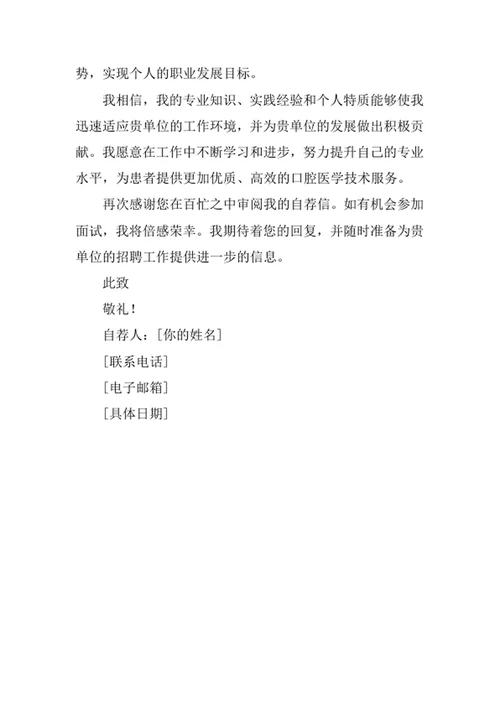 势，实现个人的职业发展目标。

我相信，我的专业知识、实践经验和个人特质能够使我迅速适应贵单位的工作环境，并为贵单位的发展做出积极贡献。我愿意在工作中不断学习和进步，努力提升自己的专业水平，为患者提供更加优质、高效的口腔医学技术服务。

再次感谢您在百忙之中审阅我的自荐信。如有机会参加面试，我将倍感荣幸。我期待着您的回复，并随时准备为贵单位的招聘工作提供进一步的信息。

此致

敬礼！

自荐人：[你的姓名]

[联系电话]

[电子邮箱]

[具体日期]